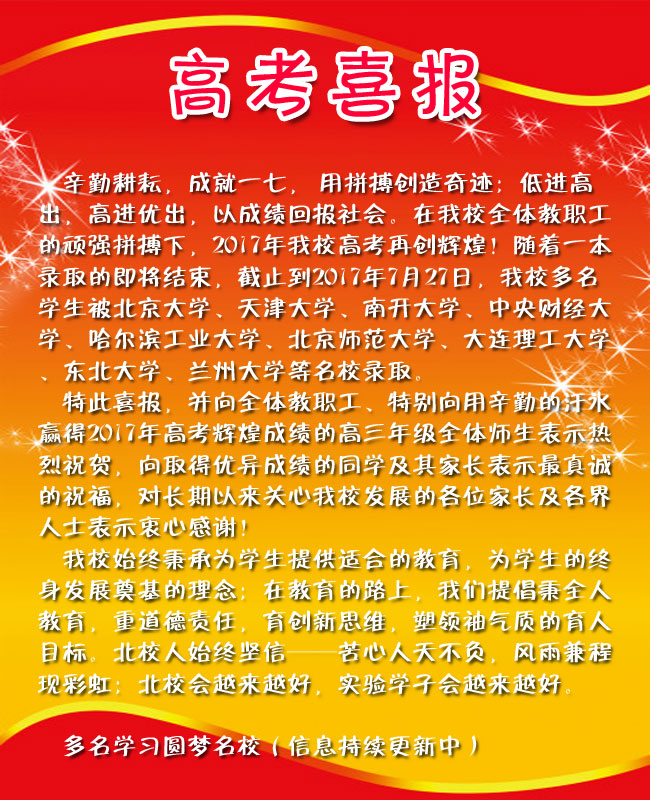 高考喜报

辛勤耕耘，成就一七，用拼搏创造奇迹；低进高出，高进优出，以成绩回报社会。在我校全体教职工的顽强拼搏下，2017年我校高考再创辉煌！随着一本录取的即将结束，截止到2017年7月27日，我校多名学生被北京大学、天津大学、南开大学、中央财经大学、哈尔滨工业大学、北京师范大学、大连理工大学、东北大学、兰州大学等名校录取。

特此喜报，并向全体教职工、特别向用辛勤的汗水赢得2017年高考辉煌成绩的高三年级全体师生表示热烈祝贺，向取得优异成绩的同学及其家长表示最真诚的祝福，对长期以来关心我校发展的各位家长及各界人士表示衷心感谢！

我校始终秉承为学生提供适合的教育，为学生的终身发展奠基的理念；在教育的路上，我们提倡秉全人教育，重道德责任，育创新思维，塑领袖气质的育人目标。北校人始终坚信——苦心人天不负，风雨兼程现彩虹；北校会越来越好，实验学子会越来越好。

多名学习圆梦名校（信息持续更新中）